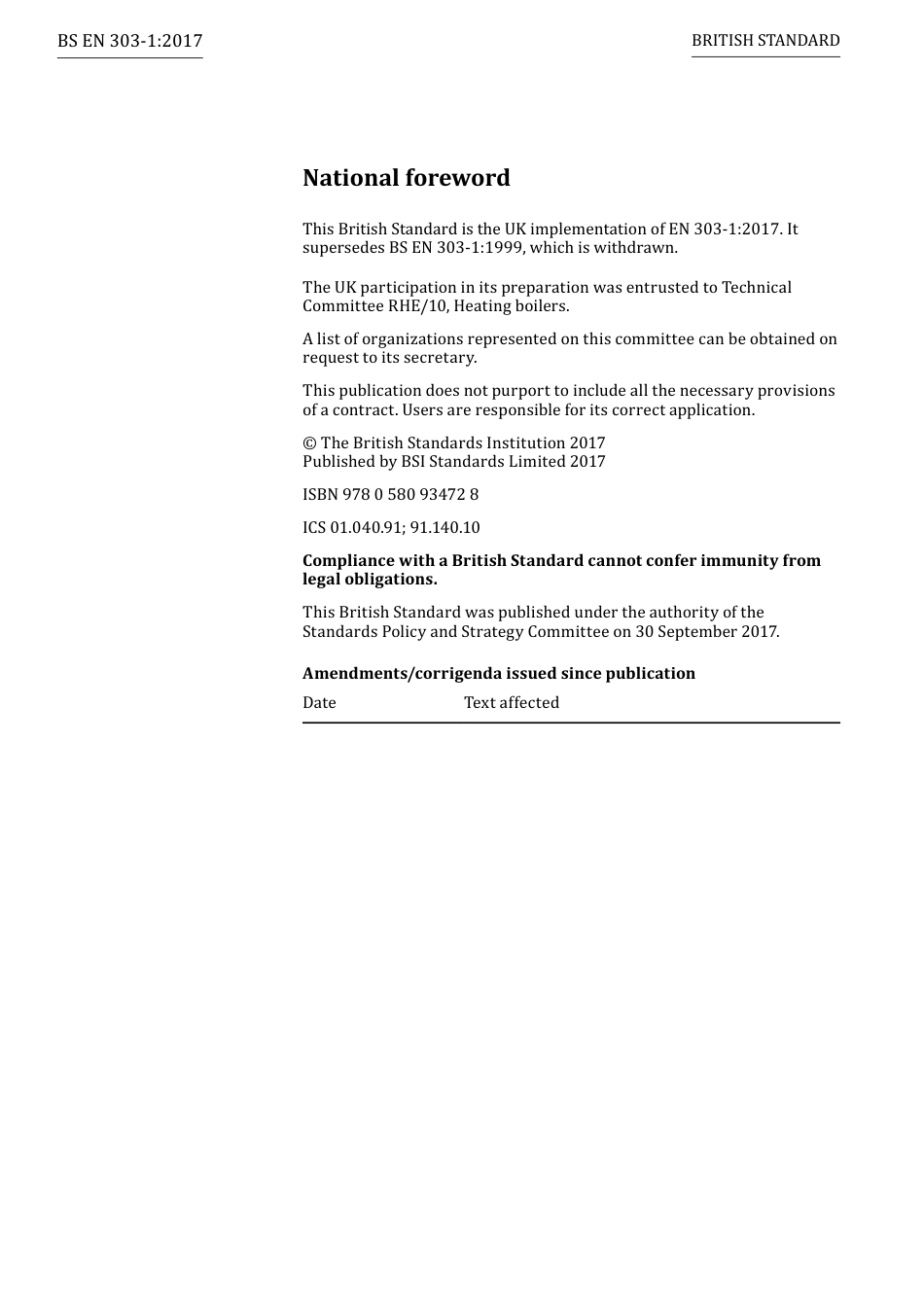 BS EN 303-1:2017

BRITISH STANDARD

National foreword

This British Standard is the UK implementation of EN 303-1:2017. It supersedes BS EN 303-1:1999, which is withdrawn.

The UK participation in its preparation was entrusted to Technical Committee RHE/10, Heating boilers.

A list of organizations represented on this committee can be obtained on request to its secretary.

This publication does not purport to include all the necessary provisions of a contract. Users are responsible for its correct application.

© The British Standards Institution 2017
Published by BSI Standards Limited 2017

ISBN 978 0 580 93472 8

ICS 01.040.91; 91.140.10

Compliance with a British Standard cannot confer immunity from legal obligations.

This British Standard was published under the authority of the Standards Policy and Strategy Committee on 30 September 2017.

Amendments/corrigenda issued since publication

| Date | Text affected |
|---|---|